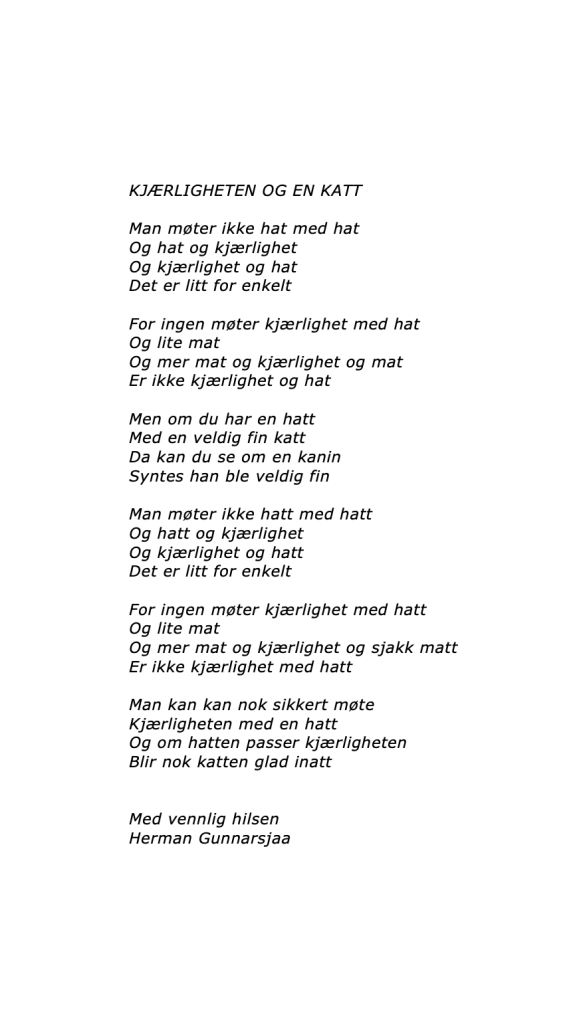 KJÆRLIGHETEN OG EN KATT

Man møter ikke hat med hat
Og hat og kjærlighet
Og kjærlighet og hat
Det er litt for enkelt

For ingen møter kjærlighet med hat
Og lite mat
Og mer mat og kjærlighet og mat
Er ikke kjærlighet og hat

Men om du har en hatt
Med en veldig fin katt
Da kan du se om en kanin
Syntes han ble veldig fin

Man møter ikke hatt med hatt
Og hatt og kjærlighet
Og kjærlighet og hatt
Det er litt for enkelt

For ingen møter kjærlighet med hatt
Og lite mat
Og mer mat og kjærlighet og sjakk matt
Er ikke kjærlighet med hatt

Man kan kan nok sikkert møte
Kjærligheten med en hatt
Og om hatten passer kjærligheten
Blir nok katten glad inatt

Med vennlig hilsen
Herman Gunnarsjaa